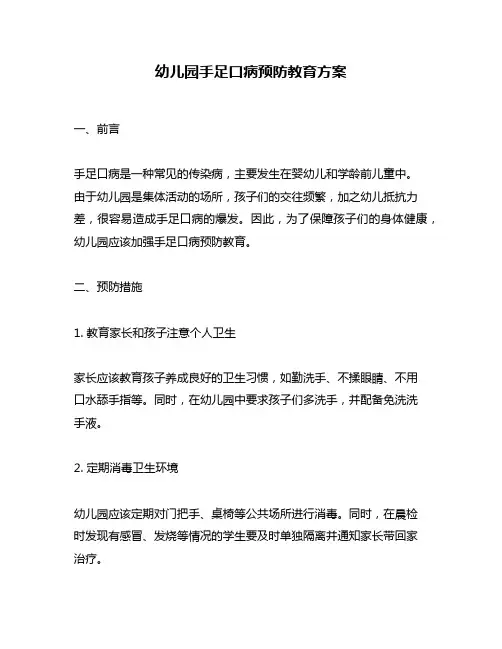 幼儿园手足口病预防教育方案

一、前言

手足口病是一种常见的传染病，主要发生在婴幼儿和学龄前儿童中。由于幼儿园是集体活动的场所，孩子们的交往频繁，加之幼儿抵抗力差，很容易造成手足口病的爆发。因此，为了保障孩子们的身体健康，幼儿园应该加强手足口病预防教育。

二、预防措施

1. 教育家长和孩子注意个人卫生

家长应该教育孩子养成良好的卫生习惯，如勤洗手、不揉眼睛、不用口水舔手指等。同时，在幼儿园中要求孩子们多洗手，并配备免洗洗手液。

2. 定期消毒卫生环境

幼儿园应该定期对门把手、桌椅等公共场所进行消毒。同时，在晨检时发现有感冒、发烧等情况的学生要及时单独隔离并通知家长带回家治疗。